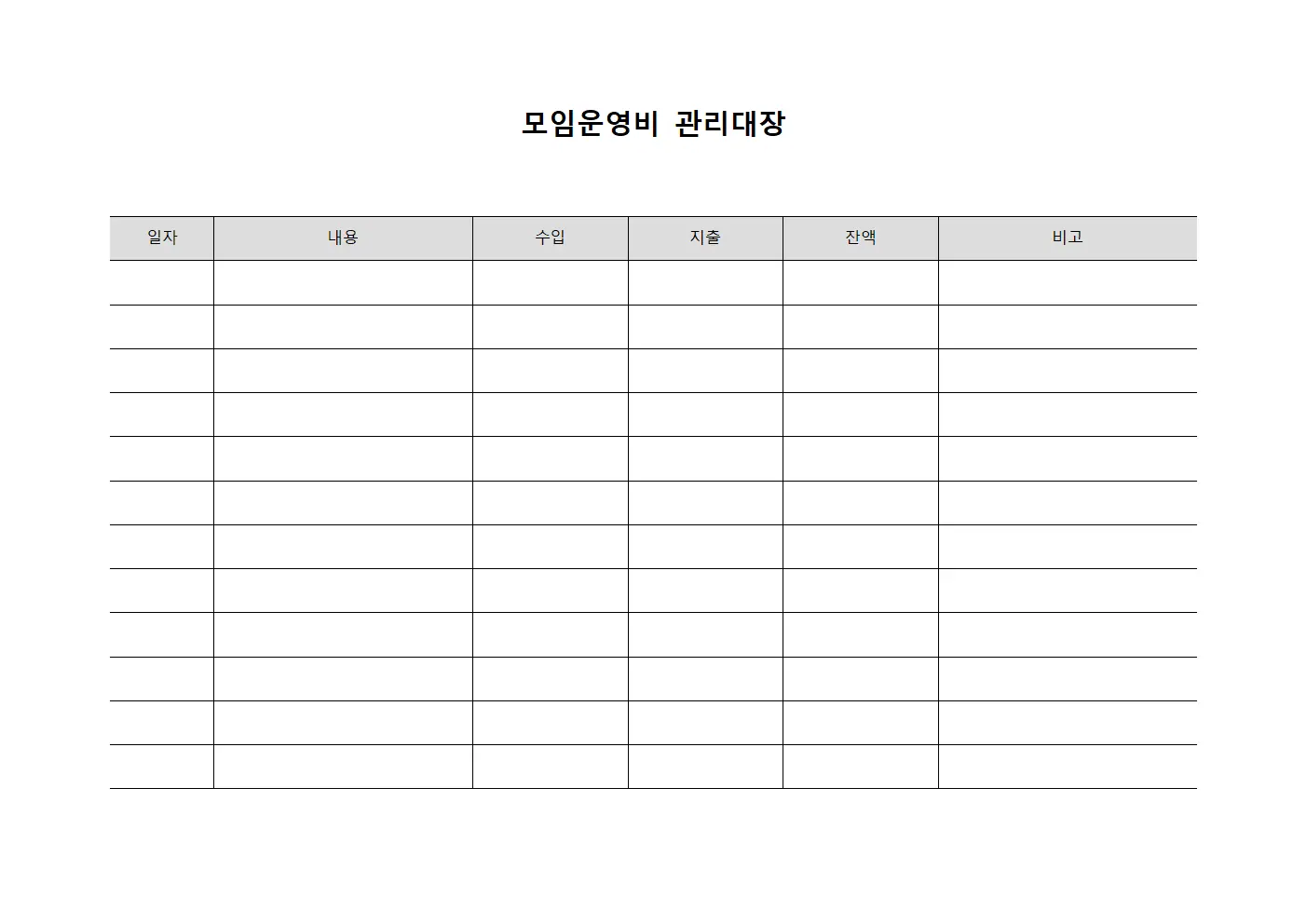 모임운영비 관리대장

| 일자 | 내용 | 수입 | 지출 | 잔액 | 비고 |
|---|---|---|---|---|---|
| | | | | | |
| | | | | | |
| | | | | | |
| | | | | | |
| | | | | | |
| | | | | | |
| | | | | | |
| | | | | | |
| | | | | | |
| | | | | | |
| | | | | | |
| | | | | | |